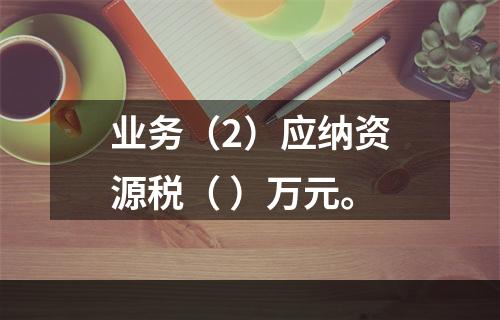 业务（2）应纳资源税（）万元。